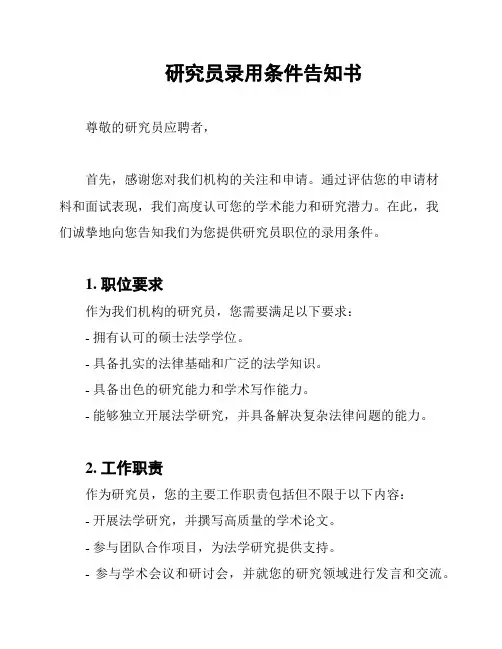 研究员录用条件告知书

尊敬的研究员应聘者，

首先，感谢您对我们机构的关注和申请。通过评估您的申请材料和面试表现，我们高度认可您的学术能力和研究潜力。在此，我们诚挚地向您告知我们为您提供研究员职位的录用条件。

1. 职位要求

作为我们机构的研究员，您需要满足以下要求：

- 拥有认可的硕士法学学位。

- 具备扎实的法律基础和广泛的法学知识。

- 具备出色的研究能力和学术写作能力。

- 能够独立开展法学研究，并具备解决复杂法律问题的能力。

2. 工作职责

作为研究员，您的主要工作职责包括但不限于以下内容：

- 开展法学研究，并撰写高质量的学术论文。

- 参与团队合作项目，为法学研究提供支持。

- 参与学术会议和研讨会，并就您的研究领域进行发言和交流。